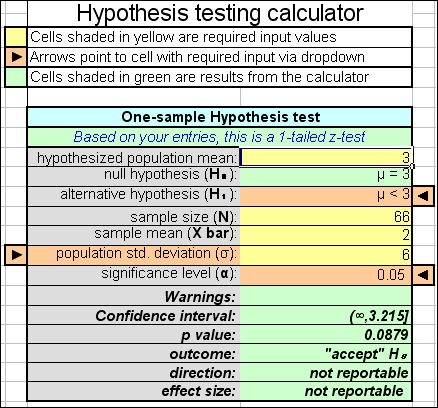 Hypothesis testing calculator

Cells shaded in yellow are required input values

► Arrows point to cell with required input via dropdown

Cells shaded in green are results from the calculator

| One-sample Hypothesis test | |
|---|---|
| Based on your entries, this is a 1-tailed z-test | |
| hypothesized population mean: | 3 |
| null hypothesis ($H_0$): | μ = 3 |
| alternative hypothesis ($H_1$): | μ < 3 ◄ |
| sample size (N): | 66 |
| sample mean (X bar): | 2 |
| ► population std. deviation (σ): | 6 |
| significance level (α): | 0.05 ◄ |
| Warnings: | |
| Confidence interval: | (∞,3.215] |
| p value: | 0.0879 |
| outcome: | "accept" $H_0$ |
| direction: | not reportable |
| effect size: | not reportable |